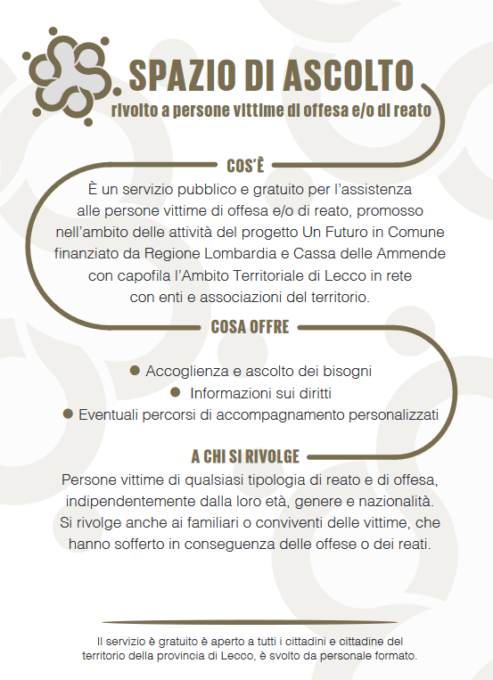 SPAZIO DI ASCOLTO
rivolto a persone vittime di offesa e/o di reato

COS'È
È un servizio pubblico e gratuito per l'assistenza alle persone vittime di offesa e/o di reato, promosso nell'ambito delle attività del progetto Un Futuro in Comune finanziato da Regione Lombardia e Cassa delle Ammende con capofila l'Ambito Territoriale di Lecco in rete con enti e associazioni del territorio.

COSA OFFRE
● Accoglienza e ascolto dei bisogni
● Informazioni sui diritti
● Eventuali percorsi di accompagnamento personalizzati

A CHI SI RIVOLGE
Persone vittime di qualsiasi tipologia di reato e di offesa, indipendentemente dalla loro età, genere e nazionalità. Si rivolge anche ai familiari o conviventi delle vittime, che hanno sofferto in conseguenza delle offese o dei reati.

Il servizio è gratuito è aperto a tutti i cittadini e cittadine del territorio della provincia di Lecco, è svolto da personale formato.